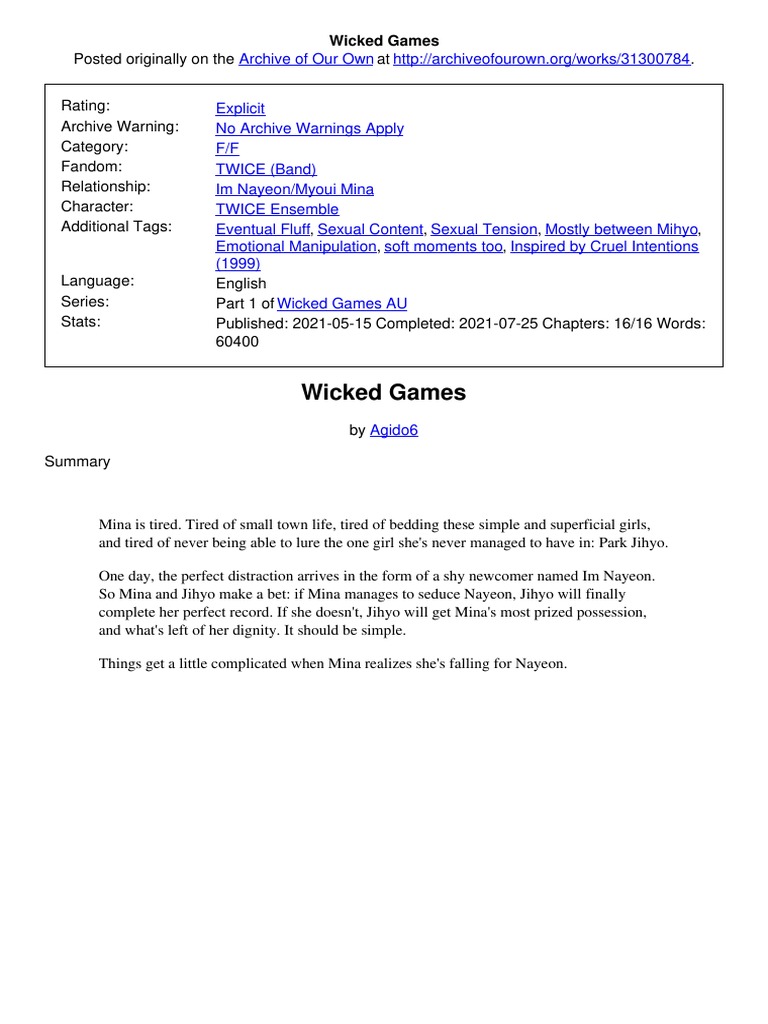 Wicked Games
Posted originally on the Archive of Our Own at http://archiveofourown.org/works/31300784.

| | |
|---|---|
| Rating: | Explicit |
| Archive Warning: | No Archive Warnings Apply |
| Category: | F/F |
| Fandom: | TWICE (Band) |
| Relationship: | Im Nayeon/Myoui Mina |
| Character: | TWICE Ensemble |
| Additional Tags: | Eventual Fluff, Sexual Content, Sexual Tension, Mostly between Mihyo, Emotional Manipulation, soft moments too, Inspired by Cruel Intentions (1999) |
| Language: | English |
| Series: | Part 1 of Wicked Games AU |
| Stats: | Published: 2021-05-15 Completed: 2021-07-25 Chapters: 16/16 Words: 60400 |

Wicked Games

by Agido6

Summary

Mina is tired. Tired of small town life, tired of bedding these simple and superficial girls, and tired of never being able to lure the one girl she's never managed to have in: Park Jihyo.

One day, the perfect distraction arrives in the form of a shy newcomer named Im Nayeon. So Mina and Jihyo make a bet: if Mina manages to seduce Nayeon, Jihyo will finally complete her perfect record. If she doesn't, Jihyo will get Mina's most prized possession, and what's left of her dignity. It should be simple.

Things get a little complicated when Mina realizes she's falling for Nayeon.